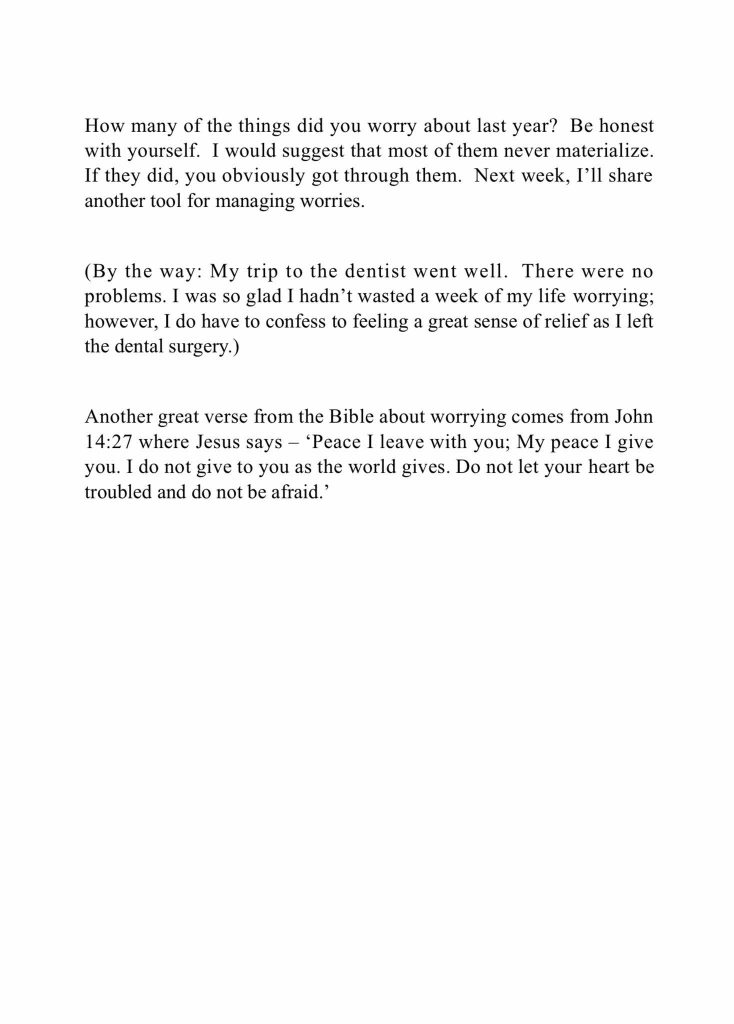 How many of the things did you worry about last year? Be honest with yourself. I would suggest that most of them never materialize. If they did, you obviously got through them. Next week, I'll share another tool for managing worries.

(By the way: My trip to the dentist went well. There were no problems. I was so glad I hadn't wasted a week of my life worrying; however, I do have to confess to feeling a great sense of relief as I left the dental surgery.)

Another great verse from the Bible about worrying comes from John 14:27 where Jesus says – 'Peace I leave with you; My peace I give you. I do not give to you as the world gives. Do not let your heart be troubled and do not be afraid.'